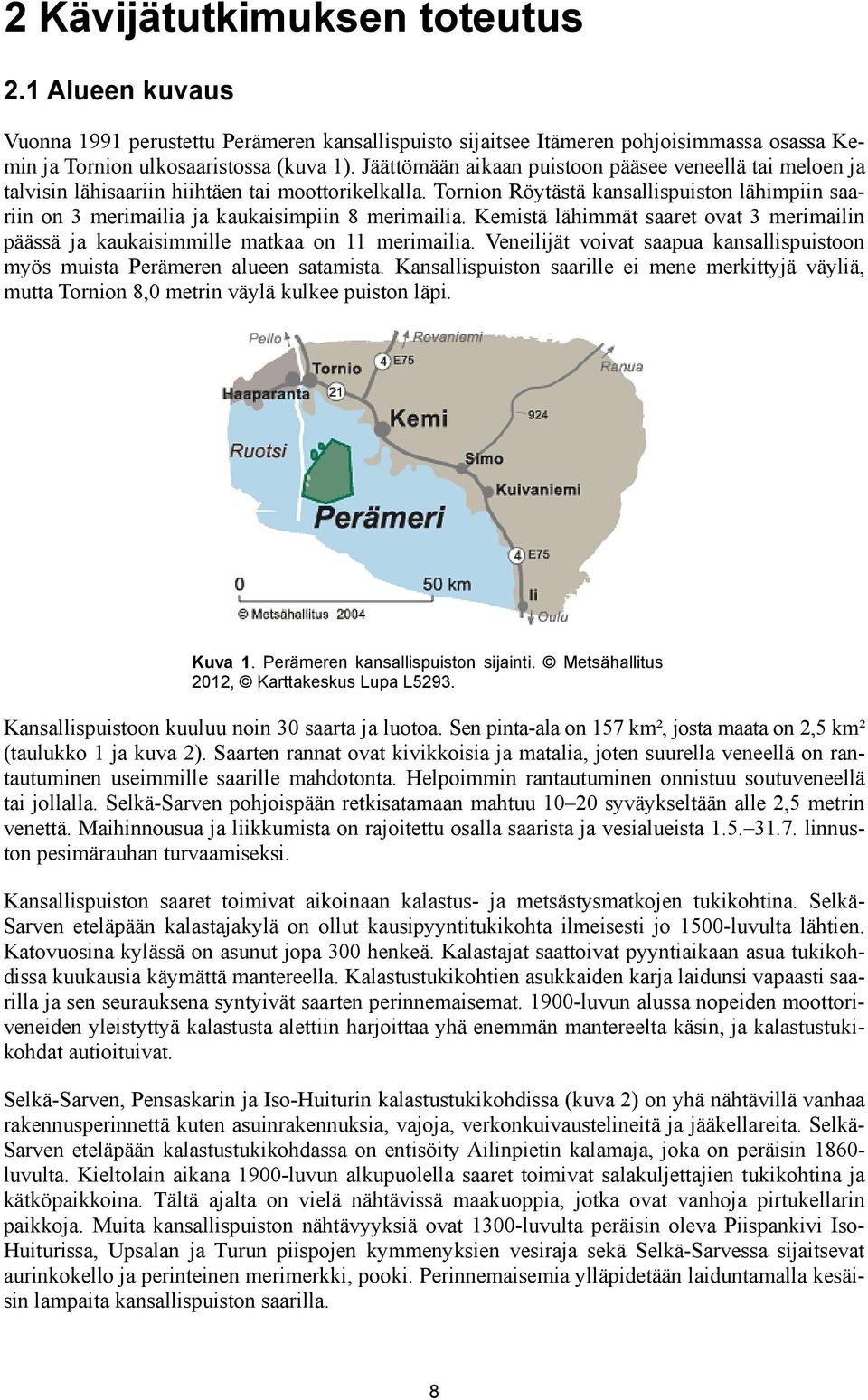 2 Kävijätutkimuksen toteutus

2.1 Alueen kuvaus

Vuonna 1991 perustettu Perämeren kansallispuisto sijaitsee Itämeren pohjoisimmassa osassa Kemin ja Tornion ulkosaaristossa (kuva 1). Jäättömään aikaan puistoon pääsee veneellä tai meloen ja talvisin lähisaariin hiihtäen tai moottorikelkalla. Tornion Röytästä kansallispuiston lähimpiin saariin on 3 merimailia ja kaukaisimpiin 8 merimailia. Kemistä lähimmät saaret ovat 3 merimailin päässä ja kaukaisimmille matkaa on 11 merimailia. Veneilijät voivat saapua kansallispuistoon myös muista Perämeren alueen satamista. Kansallispuiston saarille ei mene merkittyjä väyliä, mutta Tornion 8,0 metrin väylä kulkee puiston läpi.

Pello
Rovaniemi
Tornio
4
E75
Ranua
Haaparanta
21
Kemi
924
Ruotsi
Simo
Kuivaniemi
Perämeri
4
E75
0
50 km
Ii
© Metsähallitus 2004
Oulu

Kuva 1. Perämeren kansallispuiston sijainti. © Metsähallitus 2012, © Karttakeskus Lupa L5293.

Kansallispuistoon kuuluu noin 30 saarta ja luotoa. Sen pinta-ala on 157 km², josta maata on 2,5 km² (taulukko 1 ja kuva 2). Saarten rannat ovat kivikkoisia ja matalia, joten suurella veneellä on rantautuminen useimmille saarille mahdotonta. Helpoimmin rantautuminen onnistuu soutuveneellä tai jollalla. Selkä-Sarven pohjoispään retkisatamaan mahtuu 10–20 syväykseltään alle 2,5 metrin venettä. Maihinnousua ja liikkumista on rajoitettu osalla saarista ja vesialueista 1.5.–31.7. linnuston pesimärauhan turvaamiseksi.

Kansallispuiston saaret toimivat aikoinaan kalastus- ja metsästysmatkojen tukikohtina. Selkä-Sarven eteläpään kalastajakylä on ollut kausipyyntitukikohta ilmeisesti jo 1500-luvulta lähtien. Katovuosina kylässä on asunut jopa 300 henkeä. Kalastajat saattoivat pyyntiaikaan asua tukikohdissa kuukausia käymättä mantereella. Kalastustukikohtien asukkaiden karja laidunsi vapaasti saarilla ja sen seurauksena syntyivät saarten perinnemaisemat. 1900-luvun alussa nopeiden moottoriveneiden yleistyttyä kalastusta alettiin harjoittaa yhä enemmän mantereelta käsin, ja kalastustukikohdat autioituivat.

Selkä-Sarven, Pensaskarin ja Iso-Huiturin kalastustukikohdissa (kuva 2) on yhä nähtävillä vanhaa rakennusperinnettä kuten asuinrakennuksia, vajoja, verkonkuivaustelineitä ja jääkellareita. Selkä-Sarven eteläpään kalastustukikohdassa on entisöity Ailinpietin kalamaja, joka on peräisin 1860-luvulta. Kieltolain aikana 1900-luvun alkupuolella saaret toimivat salakuljettajien tukikohtina ja kätköpaikkoina. Tältä ajalta on vielä nähtävissä maakuoppia, jotka ovat vanhoja pirtukellarin paikkoja. Muita kansallispuiston nähtävyyksiä ovat 1300-luvulta peräisin oleva Piispankivi Iso-Huiturissa, Upsalan ja Turun piispojen kymmenyksien vesiraja sekä Selkä-Sarvessa sijaitsevat aurinkokello ja perinteinen merimerkki, pooki. Perinnemaisemia ylläpidetään laiduntamalla kesäisin lampaita kansallispuiston saarilla.

8